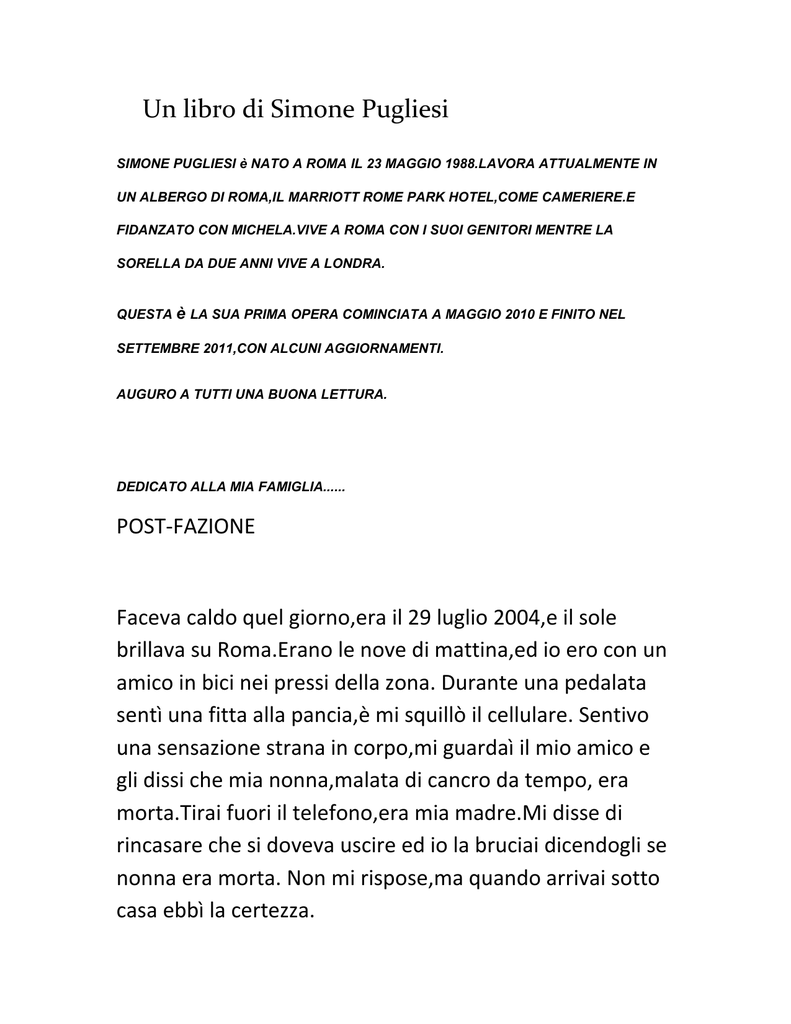 Un libro di Simone Pugliesi

SIMONE PUGLIESI è NATO A ROMA IL 23 MAGGIO 1988.LAVORA ATTUALMENTE IN UN ALBERGO DI ROMA,IL MARRIOTT ROME PARK HOTEL,COME CAMERIERE.E FIDANZATO CON MICHELA.VIVE A ROMA CON I SUOI GENITORI MENTRE LA SORELLA DA DUE ANNI VIVE A LONDRA.

QUESTA è LA SUA PRIMA OPERA COMINCIATA A MAGGIO 2010 E FINITO NEL SETTEMBRE 2011,CON ALCUNI AGGIORNAMENTI.

AUGURO A TUTTI UNA BUONA LETTURA.

DEDICATO ALLA MIA FAMIGLIA......

POST-FAZIONE

Faceva caldo quel giorno,era il 29 luglio 2004,e il sole brillava su Roma.Erano le nove di mattina,ed io ero con un amico in bici nei pressi della zona. Durante una pedalata sentì una fitta alla pancia,è mi squillò il cellulare. Sentivo una sensazione strana in corpo,mi guardaì il mio amico e gli dissi che mia nonna,malata di cancro da tempo, era morta.Tirai fuori il telefono,era mia madre.Mi disse di rincasare che si doveva uscire ed io la bruciai dicendogli se nonna era morta. Non mi rispose,ma quando arrivai sotto casa ebbì la certezza.